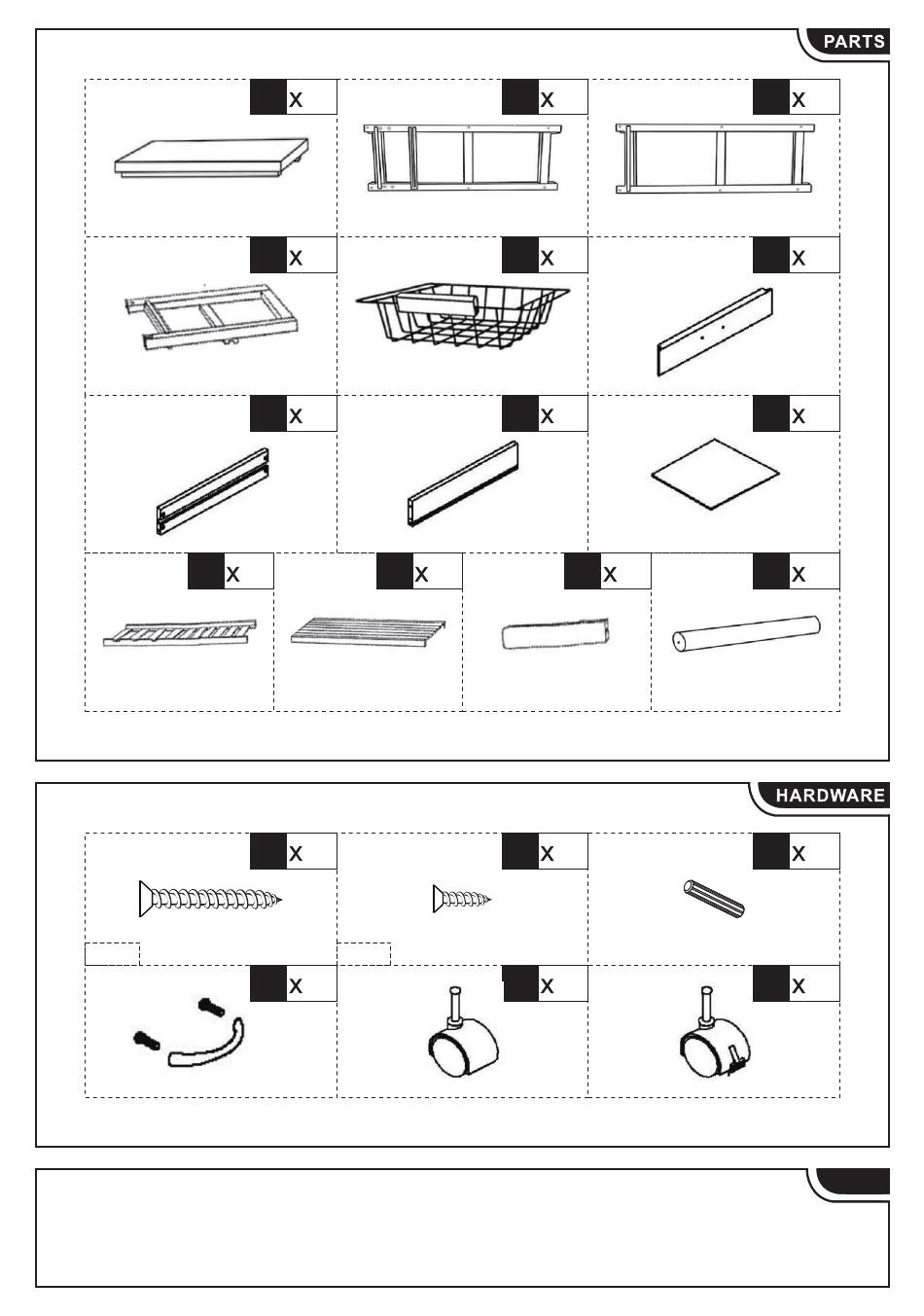 PARTS

x

x

x

x

x

x

x

x

x

x

x

x

x

HARDWARE

x

x

x

x

x

x